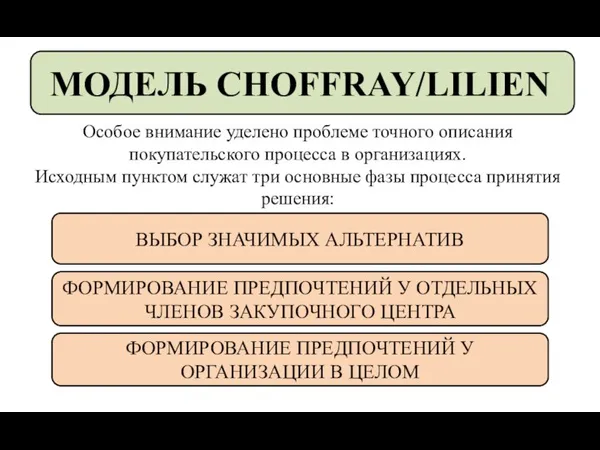 МОДЕЛЬ CHOFFRAY/LILIEN

Особое внимание уделено проблеме точного описания покупательского процесса в организациях.
Исходным пунктом служат три основные фазы процесса принятия решения:

ВЫБОР ЗНАЧИМЫХ АЛЬТЕРНАТИВ

ФОРМИРОВАНИЕ ПРЕДПОЧТЕНИЙ У ОТДЕЛЬНЫХ ЧЛЕНОВ ЗАКУПОЧНОГО ЦЕНТРА

ФОРМИРОВАНИЕ ПРЕДПОЧТЕНИЙ У ОРГАНИЗАЦИИ В ЦЕЛОМ